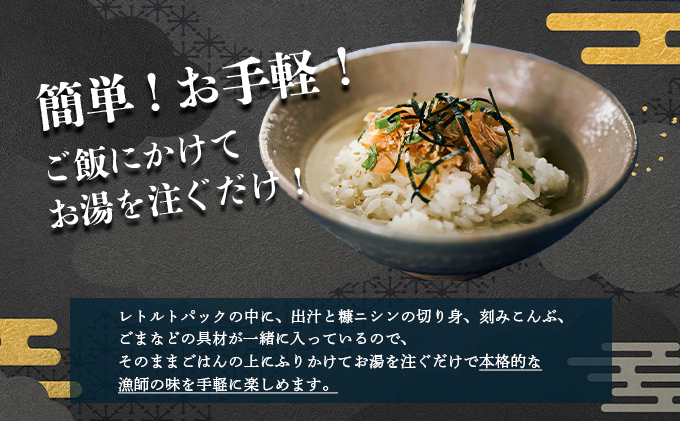 簡単！お手軽！
ご飯にかけて
お湯を注ぐだけ！

レトルトパックの中に、出汁と糠ニシンの切り身、刻みこんぶ、ごまなどの具材が一緒に入っているので、そのままごはんの上にふりかけてお湯を注ぐだけで本格的な漁師の味を手軽に楽しめます。